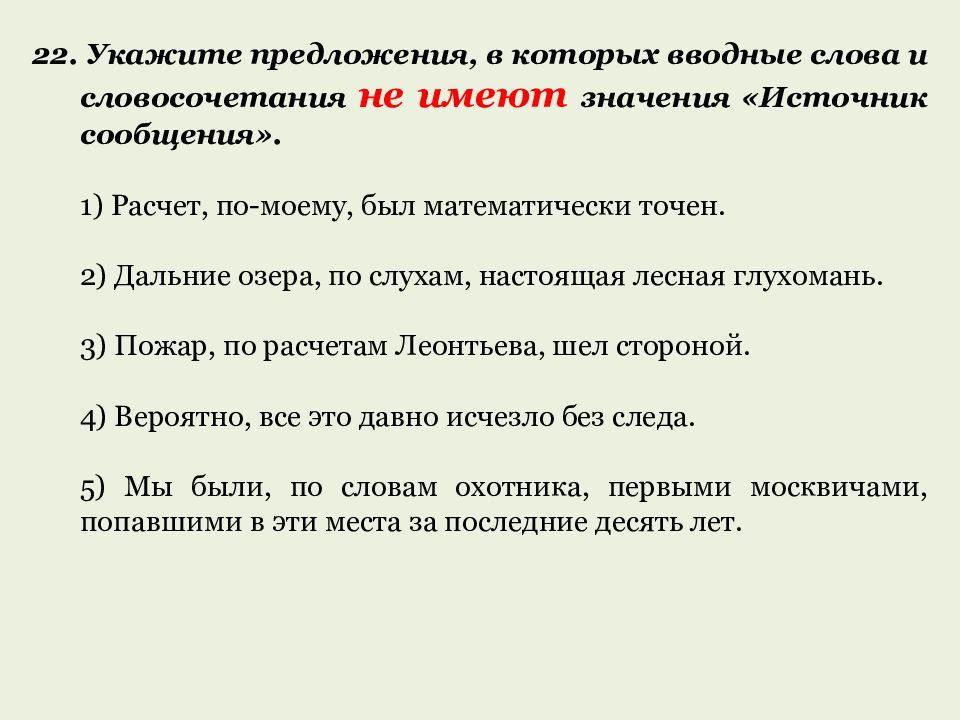 22. Укажите предложения, в которых вводные слова и словосочетания не имеют значения «Источник сообщения».

1) Расчет, по-моему, был математически точен.

2) Дальние озера, по слухам, настоящая лесная глухомань.

3) Пожар, по расчетам Леонтьева, шел стороной.

4) Вероятно, все это давно исчезло без следа.

5) Мы были, по словам охотника, первыми москвичами, попавшими в эти места за последние десять лет.